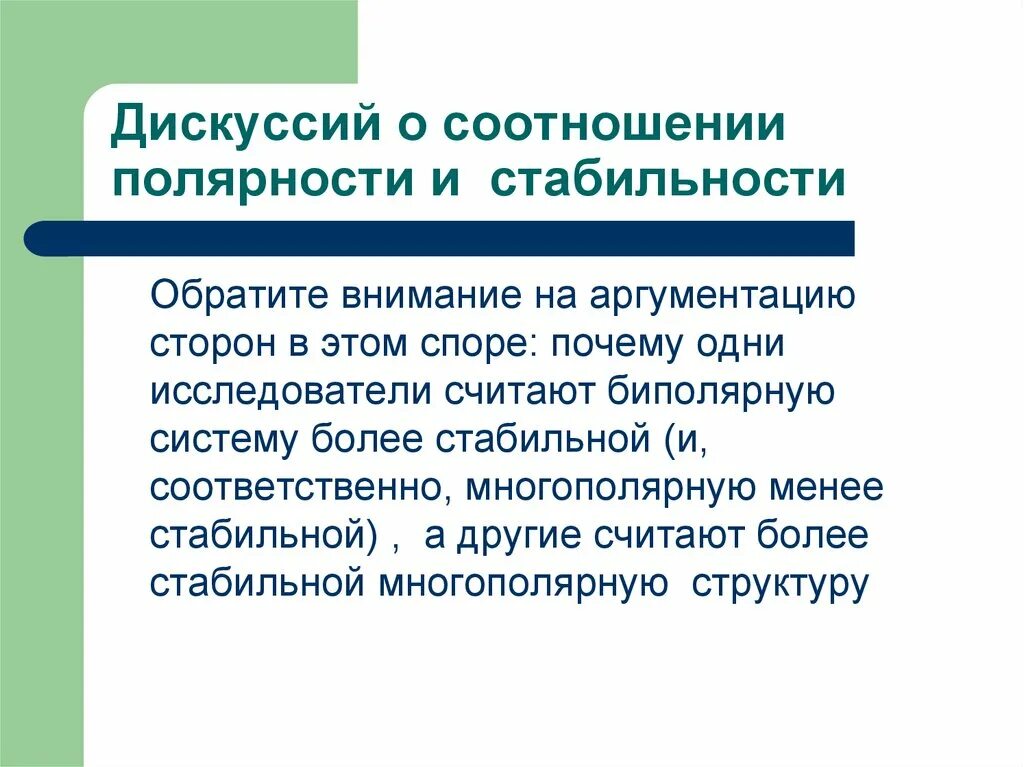 Дискуссий о соотношении полярности и стабильности

Обратите внимание на аргументацию сторон в этом споре: почему одни исследователи считают биполярную систему более стабильной (и, соответственно, многополярную менее стабильной) , а другие считают более стабильной многополярную структуру